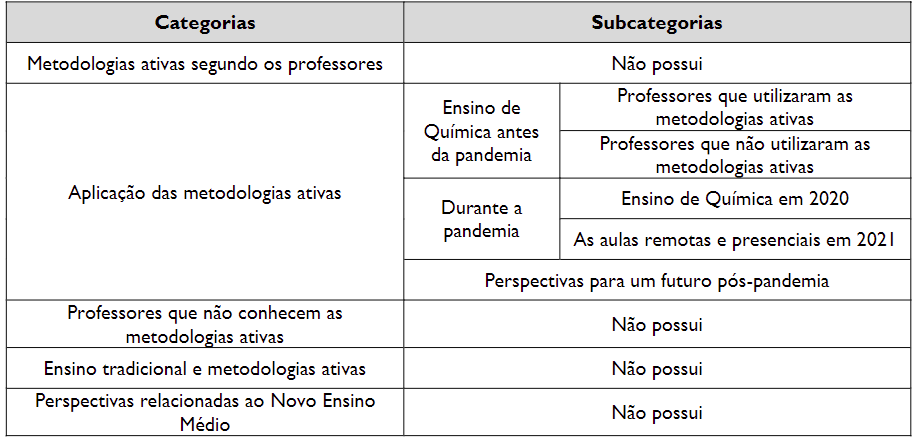 | Categorias | Subcategorias | |
|---|---|---|
| Metodologias ativas segundo os professores | Não possui | |
| Aplicação das metodologias ativas | Ensino de Química antes da pandemia | Professores que utilizaram as metodologias ativas |
| | | Professores que não utilizaram as metodologias ativas |
| | Durante a pandemia | Ensino de Química em 2020 |
| | | As aulas remotas e presenciais em 2021 |
| | Perspectivas para um futuro pós-pandemia | |
| Professores que não conhecem as metodologias ativas | Não possui | |
| Ensino tradicional e metodologias ativas | Não possui | |
| Perspectivas relacionadas ao Novo Ensino Médio | Não possui | |